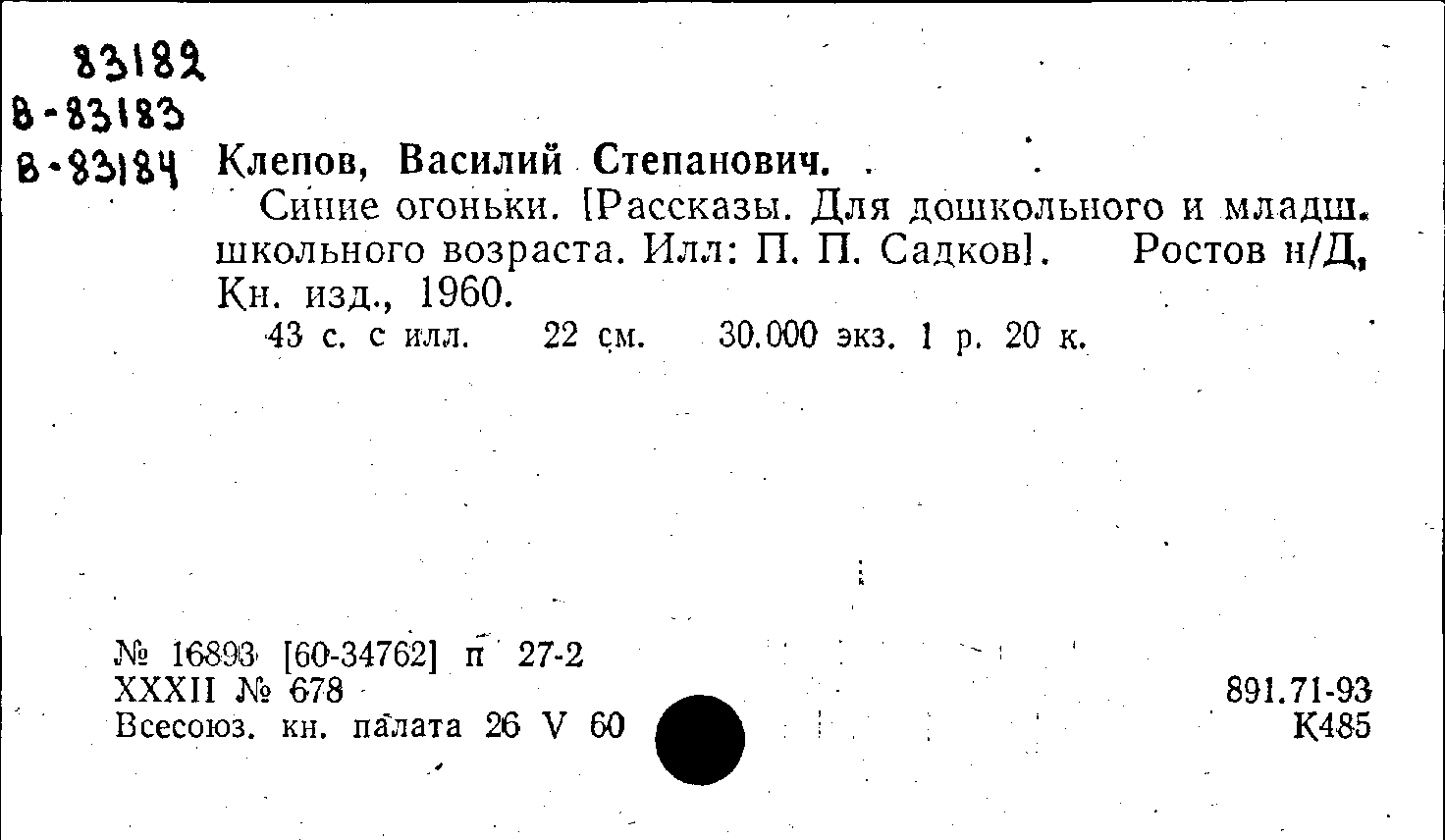 83182
В-83183
В-83184 Клепов, Василий Степанович.

Синие огоньки. [Рассказы. Для дошкольного и младш. школьного возраста. Илл: П. П. Садков]. Ростов н/Д, Кн. изд., 1960.

43 с. с илл. 22 см. 30.000 экз. 1 р. 20 к.

№ 16893 [60-34762] п 27-2
XXXII № 678
Всесоюз. кн. палата 26 V 60

891.71-93
К485